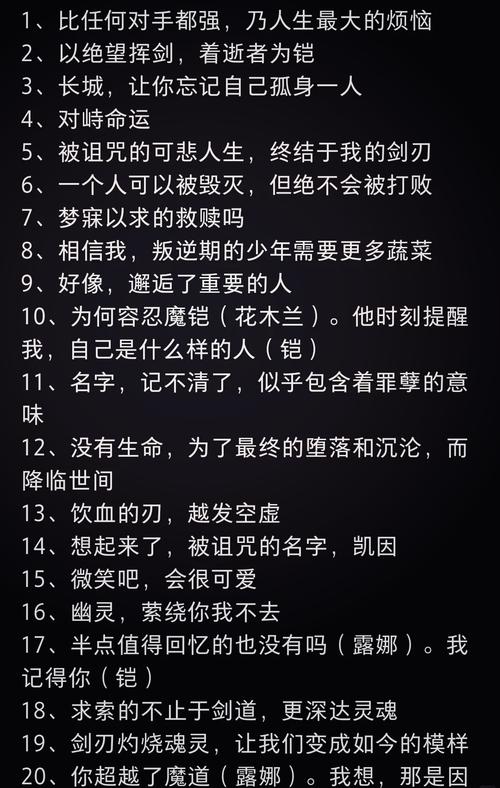 1、比任何对手都强，乃人生最大的烦恼
2、以绝望挥剑，着逝者为铠
3、长城，让你忘记自己孤身一人
4、对峙命运
5、被诅咒的可悲人生，终结于我的剑刃
6、一个人可以被毁灭，但绝不会被打败
7、梦寐以求的救赎吗
8、相信我，叛逆期的少年需要更多蔬菜
9、好像，邂逅了重要的人
10、为何容忍魔铠（花木兰）。他时刻提醒我，自己是什么样的人（铠）
11、名字，记不清了，似乎包含着罪孽的意味
12、没有生命，为了最终的堕落和沉沦，而降临世间
13、饮血的刃，越发空虚
14、想起来了，被诅咒的名字，凯因
15、微笑吧，会很可爱
16、幽灵，萦绕你我不去
17、半点值得回忆的也没有吗（露娜）。我记得你（铠）
18、求索的不止于剑道，更深达灵魂
19、剑刃灼烧魂灵，让我们变成如今的模样
20、你超越了魔道（露娜）。我想，那是因